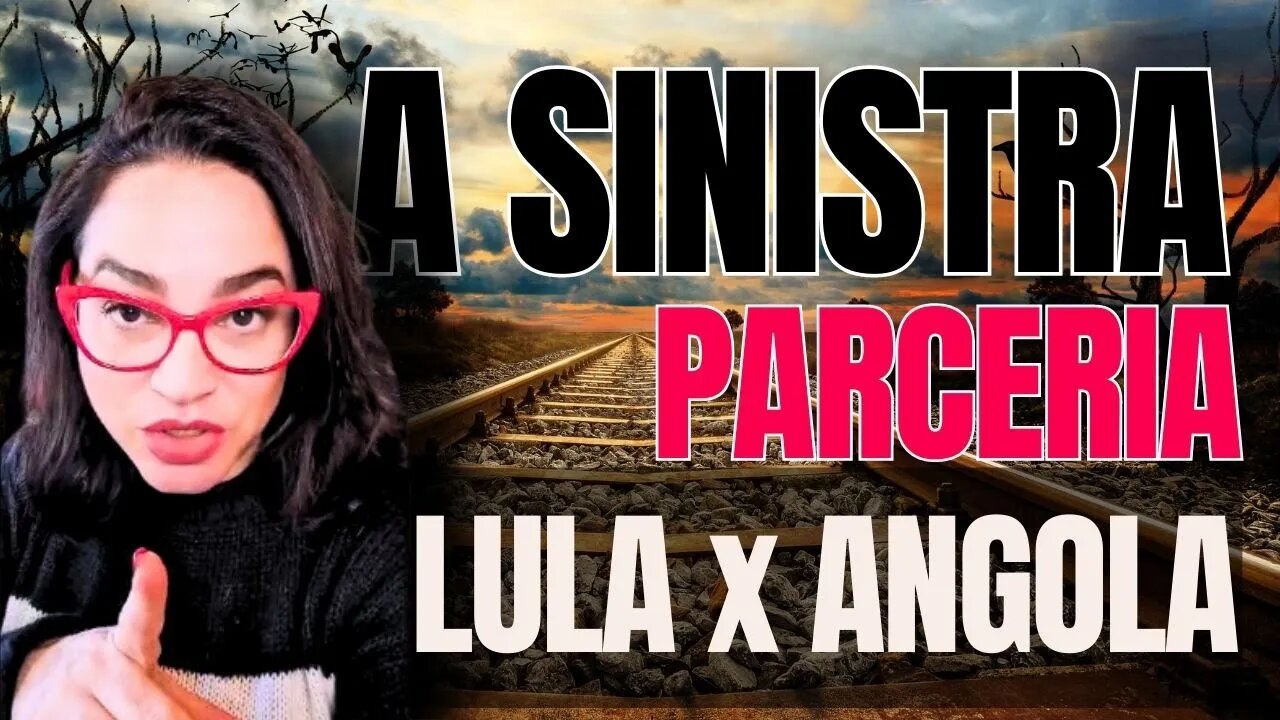 A SINISTRA
PARCERIA
LULA x ANGOLA